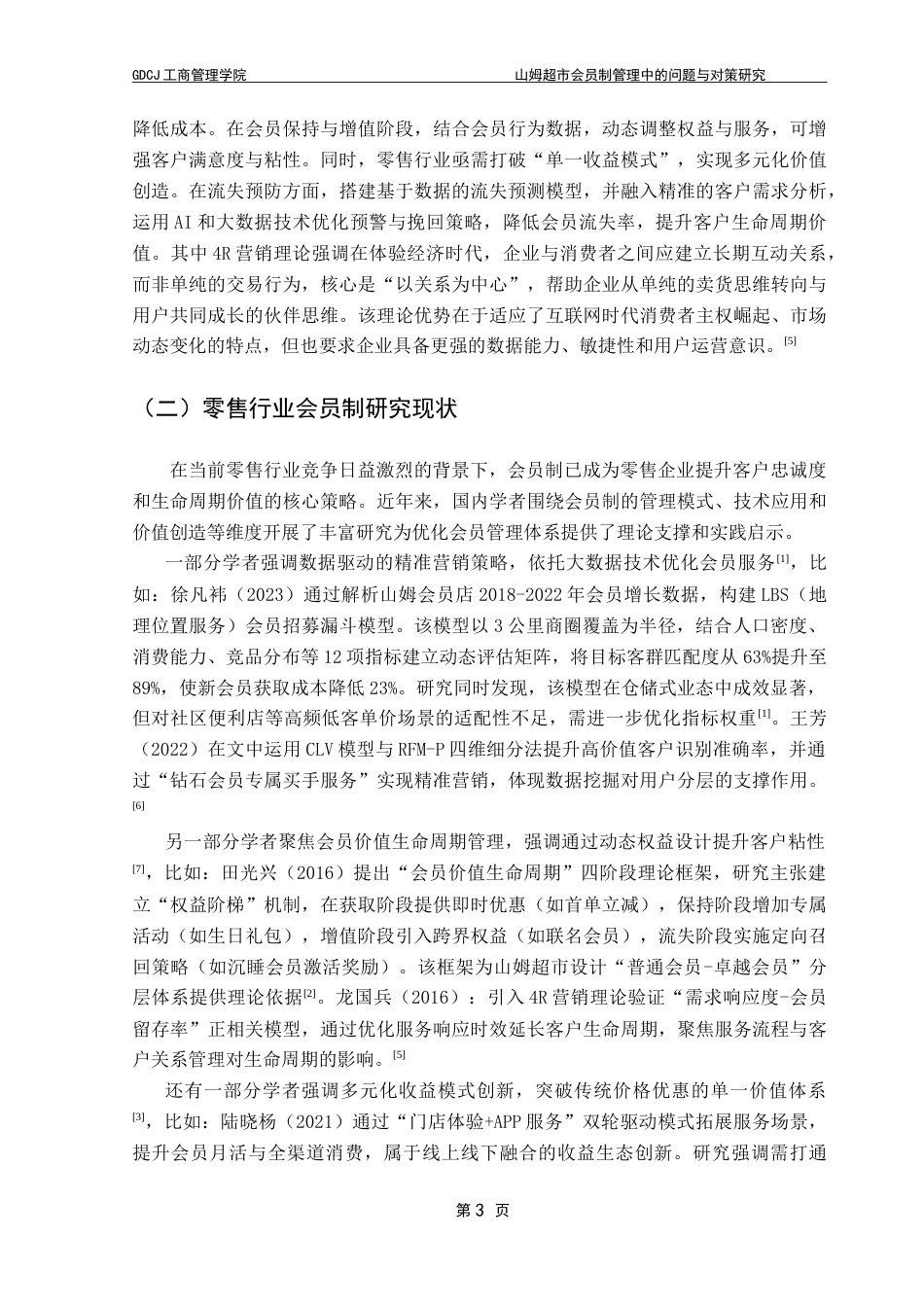 GDCJ 工商管理学院

山姆超市会员制管理中的问题与对策研究

降低成本。在会员保持与增值阶段，结合会员行为数据，动态调整权益与服务，可增强客户满意度与粘性。同时，零售行业亟需打破“单一收益模式”，实现多元化价值创造。在流失预防方面，搭建基于数据的流失预测模型，并融入精准的客户需求分析，运用 AI 和大数据技术优化预警与挽回策略，降低会员流失率，提升客户生命周期价值。其中 4R 营销理论强调在体验经济时代，企业与消费者之间应建立长期互动关系，而非单纯的交易行为，核心是“以关系为中心”，帮助企业从单纯的卖货思维转向与用户共同成长的伙伴思维。该理论优势在于适应了互联网时代消费者主权崛起、市场动态变化的特点，但也要求企业具备更强的数据能力、敏捷性和用户运营意识。[5]

（二）零售行业会员制研究现状

在当前零售行业竞争日益激烈的背景下，会员制已成为零售企业提升客户忠诚度和生命周期价值的核心策略。近年来，国内学者围绕会员制的管理模式、技术应用和价值创造等维度开展了丰富研究为优化会员管理体系提供了理论支撑和实践启示。

一部分学者强调数据驱动的精准营销策略，依托大数据技术优化会员服务[1]，比如：徐凡祎（2023）通过解析山姆会员店 2018-2022 年会员增长数据，构建 LBS（地理位置服务）会员招募漏斗模型。该模型以 3 公里商圈覆盖为半径，结合人口密度、消费能力、竞品分布等 12 项指标建立动态评估矩阵，将目标客群匹配度从 63%提升至 89%，使新会员获取成本降低 23%。研究同时发现，该模型在仓储式业态中成效显著，但对社区便利店等高频低客单价场景的适配性不足，需进一步优化指标权重[1]。王芳（2022）在文中运用 CLV 模型与 RFM-P 四维细分法提升高价值客户识别准确率，并通过“钻石会员专属买手服务”实现精准营销，体现数据挖掘对用户分层的支撑作用。[6]

另一部分学者聚焦会员价值生命周期管理，强调通过动态权益设计提升客户粘性[7]，比如：田光兴（2016）提出“会员价值生命周期”四阶段理论框架，研究主张建立“权益阶梯”机制，在获取阶段提供即时优惠（如首单立减），保持阶段增加专属活动（如生日礼包），增值阶段引入跨界权益（如联名会员），流失阶段实施定向召回策略（如沉睡会员激活奖励）。该框架为山姆超市设计“普通会员-卓越会员”分层体系提供理论依据[2]。龙国兵（2016）：引入 4R 营销理论验证“需求响应度-会员留存率”正相关模型，通过优化服务响应时效延长客户生命周期，聚焦服务流程与客户关系管理对生命周期的影响。[5]

还有一部分学者强调多元化收益模式创新，突破传统价格优惠的单一价值体系[3]，比如：陆晓杨（2021）通过“门店体验+APP 服务”双轮驱动模式拓展服务场景，提升会员月活与全渠道消费，属于线上线下融合的收益生态创新。研究强调需打通

第 3 页